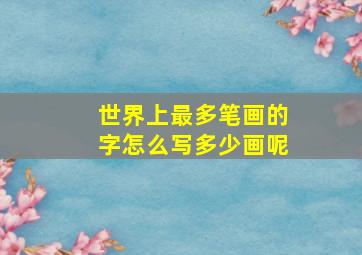 世界上最多笔画的字怎么写多少画呢